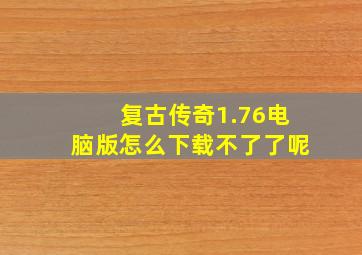 复古传奇1.76电脑版怎么下载不了了呢